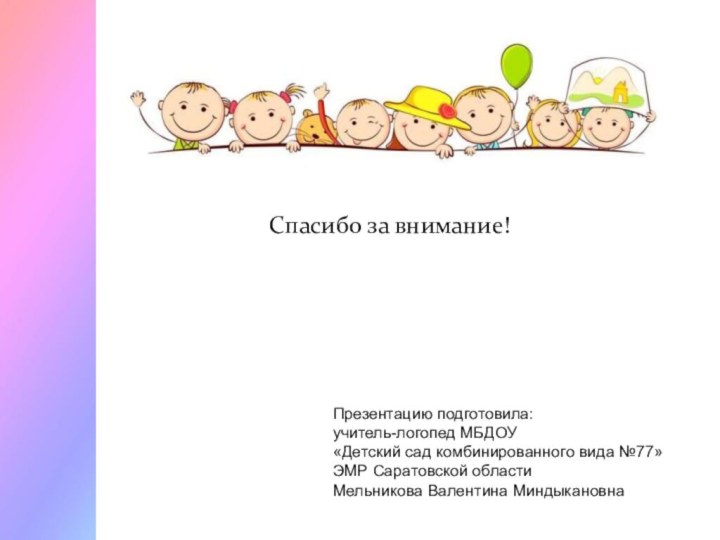 Спасибо за внимание!

Презентацию подготовила:
учитель-логопед МБДОУ
«Детский сад комбинированного вида №77»
ЭМР Саратовской области
Мельникова Валентина Миндыкановна